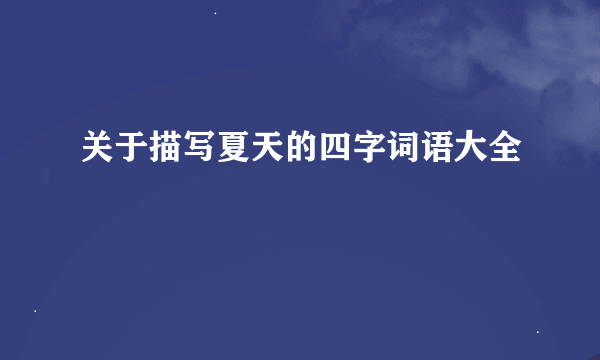 关于描写夏天的四字词语大全